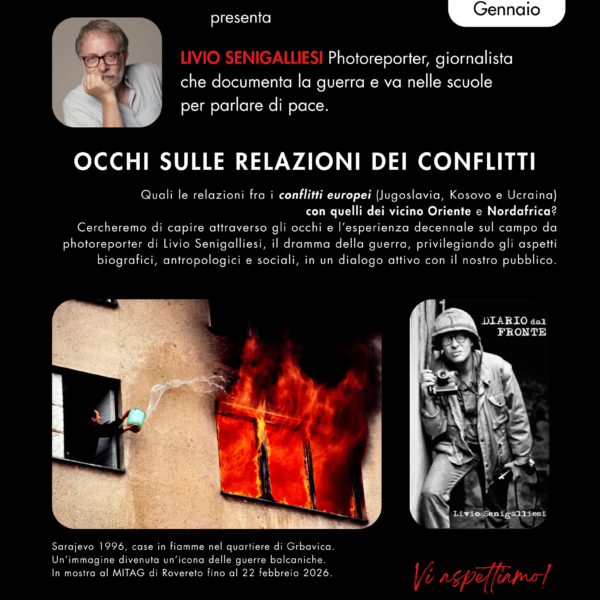 Gennaio

presenta

LIVIO SENIGALLIESI Photoreporter, giornalista che documenta la guerra e va nelle scuole per parlare di pace.

OCCHI SULLE RELAZIONI DEI CONFLITTI

Quali le relazioni fra i conflitti europei (Jugoslavia, Kosovo e Ucraina) con quelli dei vicino Oriente e Nordafrica?
Cercheremo di capire attraverso gli occhi e l'esperienza decennale sul campo da photoreporter di Livio Senigalliesi, il dramma della guerra, privilegiando gli aspetti biografici, antropologici e sociali, in un dialogo attivo con il nostro pubblico.

DIARIO dal FRONTE

Livio Senigalliesi

Sarajevo 1996, case in fiamme nel quartiere di Grbavica.
Un'immagine divenuta un'icona delle guerre balcaniche.
In mostra al MITAG di Rovereto fino al 22 febbreio 2026.

Vi aspettiamo!